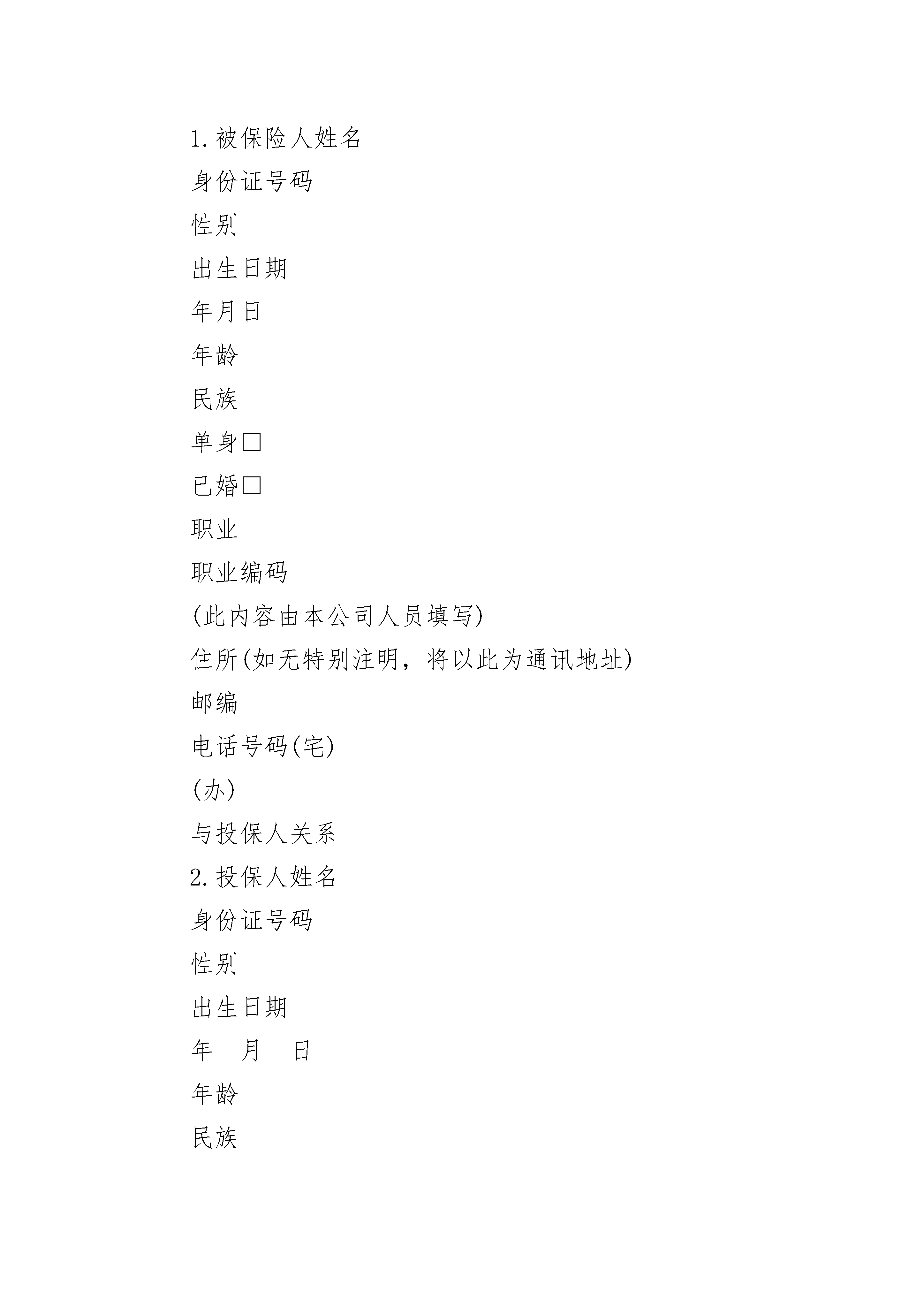 1.被保险人姓名

身份证号码

性别

出生日期

年月日

年龄

民族

单身□

已婚□

职业

职业编码

(此内容由本公司人员填写)

住所(如无特别注明，将以此为通讯地址)

邮编

电话号码(宅)

(办)

与投保人关系

2.投保人姓名

身份证号码

性别

出生日期

年　月　日

年龄

民族